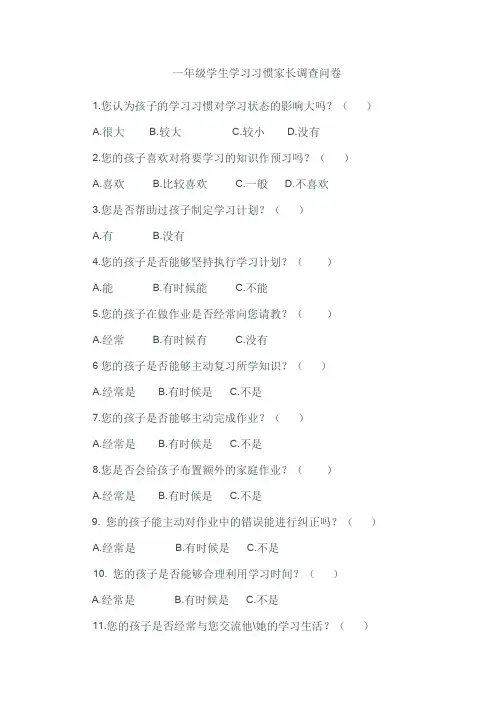 一年级学生学习习惯家长调查问卷

1.您认为孩子的学习习惯对学习状态的影响大吗？（　　）

A.很大　　B.较大　　C.较小　　D.没有

2.您的孩子喜欢对将要学习的知识作预习吗？（　　）

A.喜欢　　B.比较喜欢　　C.一般　　D.不喜欢

3.您是否帮助过孩子制定学习计划？（　　）

A.有　　B.没有

4.您的孩子是否能够坚持执行学习计划？（　　）

A.能　　B.有时候能　　C.不能

5.您的孩子在做作业是否经常向您请教？（　　）

A.经常　　B.有时候有　　C.没有

6 您的孩子是否能够主动复习所学知识？（　　）

A.经常是　　B.有时候是　　C.不是

7.您的孩子是否能够主动完成作业？（　　）

A.经常是　　B.有时候是　　C.不是

8.您是否会给孩子布置额外的家庭作业？（　　）

A.经常是　　B.有时候是　　C.不是

9. 您的孩子能主动对作业中的错误能进行纠正吗？（　　）

A.经常是　　B.有时候是　　C.不是

10. 您的孩子是否能够合理利用学习时间？（　　）

A.经常是　　B.有时候是　　C.不是

11.您的孩子是否经常与您交流他\她的学习生活？（　　）